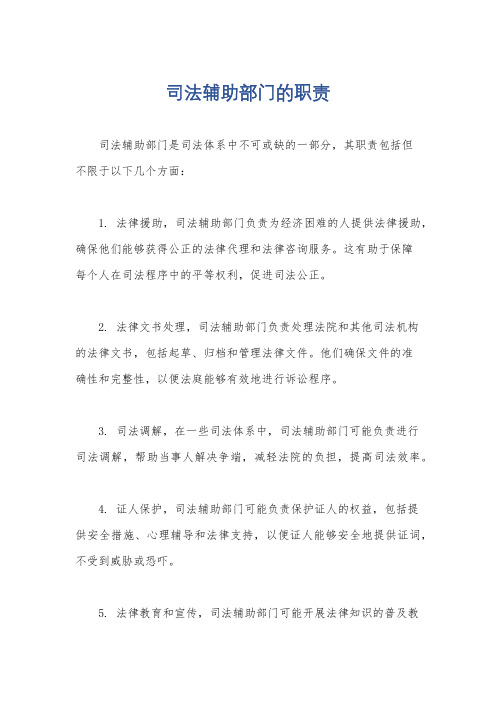 司法辅助部门的职责

司法辅助部门是司法体系中不可或缺的一部分，其职责包括但不限于以下几个方面：

1. 法律援助，司法辅助部门负责为经济困难的人提供法律援助，确保他们能够获得公正的法律代理和法律咨询服务。这有助于保障每个人在司法程序中的平等权利，促进司法公正。

2. 法律文书处理，司法辅助部门负责处理法院和其他司法机构的法律文书，包括起草、归档和管理法律文件。他们确保文件的准确性和完整性，以便法庭能够有效地进行诉讼程序。

3. 司法调解，在一些司法体系中，司法辅助部门可能负责进行司法调解，帮助当事人解决争端，减轻法院的负担，提高司法效率。

4. 证人保护，司法辅助部门可能负责保护证人的权益，包括提供安全措施、心理辅导和法律支持，以便证人能够安全地提供证词，不受到威胁或恐吓。

5. 法律教育和宣传，司法辅助部门可能开展法律知识的普及教